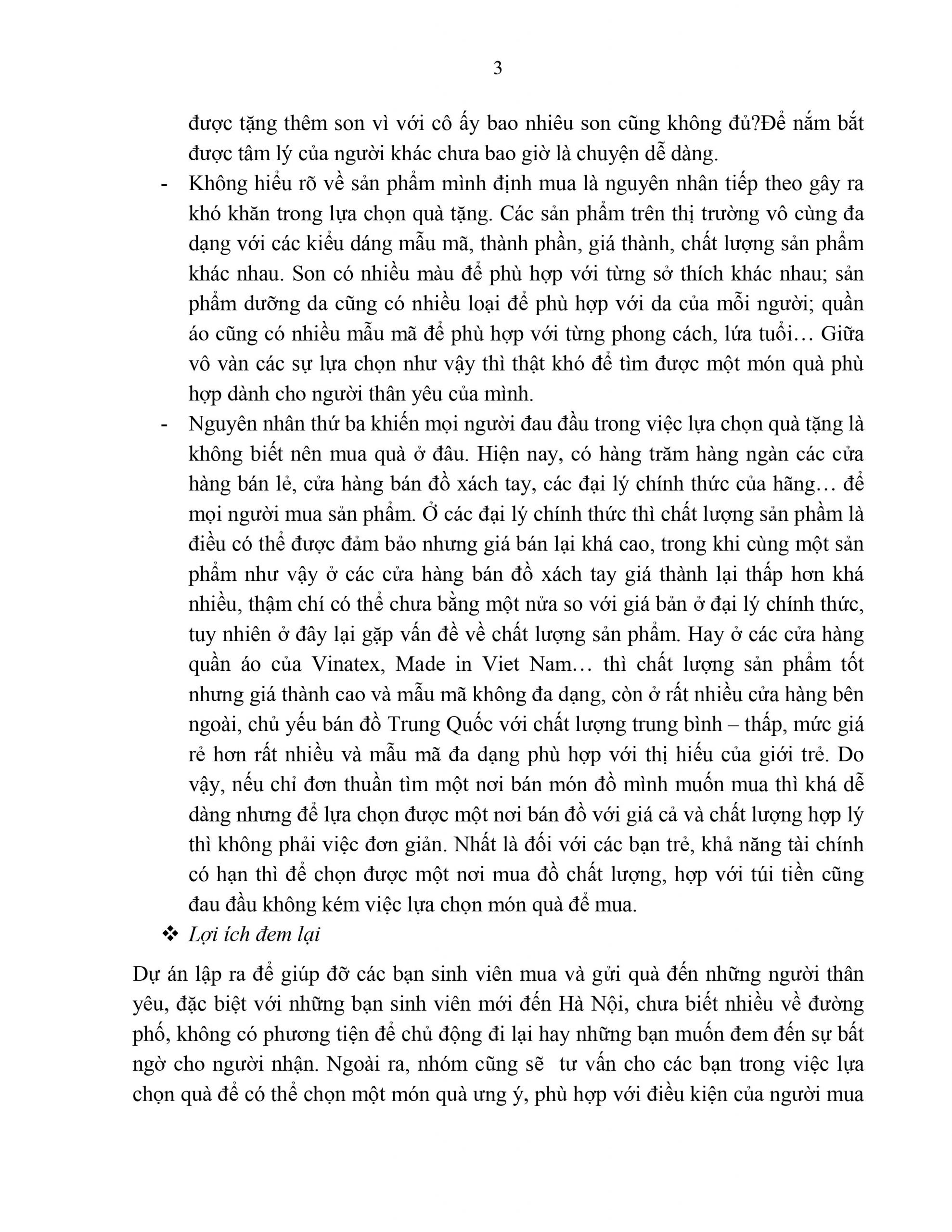 3

được tặng thêm son vì với cô ấy bao nhiêu son cũng không đủ?Để nắm bắt được tâm lý của người khác chưa bao giờ là chuyện dễ dàng.

- Không hiểu rõ về sản phẩm mình định mua là nguyên nhân tiếp theo gây ra khó khăn trong lựa chọn quà tặng. Các sản phẩm trên thị trường vô cùng đa dạng với các kiểu dáng mẫu mã, thành phần, giá thành, chất lượng sản phẩm khác nhau. Son có nhiều màu để phù hợp với từng sở thích khác nhau; sản phẩm dưỡng da cũng có nhiều loại để phù hợp với da của mỗi người; quần áo cũng có nhiều mẫu mã để phù hợp với từng phong cách, lứa tuổi… Giữa vô vàn các sự lựa chọn như vậy thì thật khó để tìm được một món quà phù hợp dành cho người thân yêu của mình.

- Nguyên nhân thứ ba khiến mọi người đau đầu trong việc lựa chọn quà tặng là không biết nên mua quà ở đâu. Hiện nay, có hàng trăm hàng ngàn các cửa hàng bán lẻ, cửa hàng bán đồ xách tay, các đại lý chính thức của hãng… để mọi người mua sản phẩm. Ở các đại lý chính thức thì chất lượng sản phẩm là điều có thể được đảm bảo nhưng giá bán lại khá cao, trong khi cùng một sản phẩm như vậy ở các cửa hàng bán đồ xách tay giá thành lại thấp hơn khá nhiều, thậm chí có thể chưa bằng một nửa so với giá bản ở đại lý chính thức, tuy nhiên ở đây lại gặp vấn đề về chất lượng sản phẩm. Hay ở các cửa hàng quần áo của Vinatex, Made in Viet Nam… thì chất lượng sản phẩm tốt nhưng giá thành cao và mẫu mã không đa dạng, còn ở rất nhiều cửa hàng bên ngoài, chủ yếu bán đồ Trung Quốc với chất lượng trung bình – thấp, mức giá rẻ hơn rất nhiều và mẫu mã đa dạng phù hợp với thị hiếu của giới trẻ. Do vậy, nếu chỉ đơn thuần tìm một nơi bán món đồ mình muốn mua thì khá dễ dàng nhưng để lựa chọn được một nơi bán đồ với giá cả và chất lượng hợp lý thì không phải việc đơn giản. Nhất là đối với các bạn trẻ, khả năng tài chính có hạn thì để chọn được một nơi mua đồ chất lượng, hợp với túi tiền cũng đau đầu không kém việc lựa chọn món quà để mua.

❖ Lợi ích đem lại

Dự án lập ra để giúp đỡ các bạn sinh viên mua và gửi quà đến những người thân yêu, đặc biệt với những bạn sinh viên mới đến Hà Nội, chưa biết nhiều về đường phố, không có phương tiện để chủ động đi lại hay những bạn muốn đem đến sự bất ngờ cho người nhận. Ngoài ra, nhóm cũng sẽ tư vấn cho các bạn trong việc lựa chọn quà để có thể chọn một món quà ưng ý, phù hợp với điều kiện của người mua